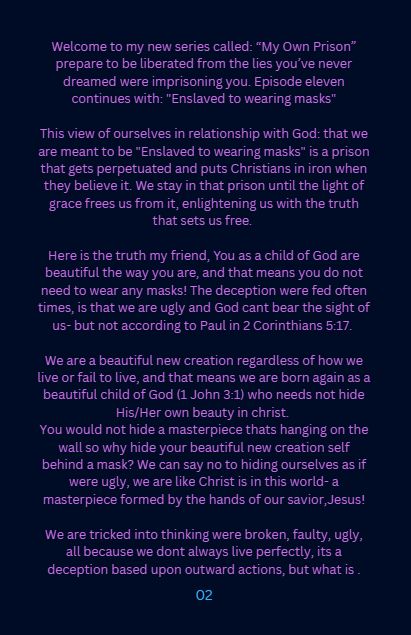 Welcome to my new series called: “My Own Prison” prepare to be liberated from the lies you’ve never dreamed were imprisoning you. Episode eleven continues with: "Enslaved to wearing masks"

This view of ourselves in relationship with God: that we are meant to be "Enslaved to wearing masks" is a prison that gets perpetuated and puts Christians in iron when they believe it. We stay in that prison until the light of grace frees us from it, enlightening us with the truth that sets us free.

Here is the truth my friend, You as a child of God are beautiful the way you are, and that means you do not need to wear any masks! The deception were fed often times, is that we are ugly and God cant bear the sight of us- but not according to Paul in 2 Corinthians 5:17.

We are a beautiful new creation regardless of how we live or fail to live, and that means we are born again as a beautiful child of God (1 John 3:1) who needs not hide His/Her own beauty in christ.
You would not hide a masterpiece thats hanging on the wall so why hide your beautiful new creation self behind a mask? We can say no to hiding ourselves as if were ugly, we are like Christ is in this world- a masterpiece formed by the hands of our savior,Jesus!

We are tricked into thinking were broken, faulty, ugly, all because we dont always live perfectly, its a deception based upon outward actions, but what is .

02